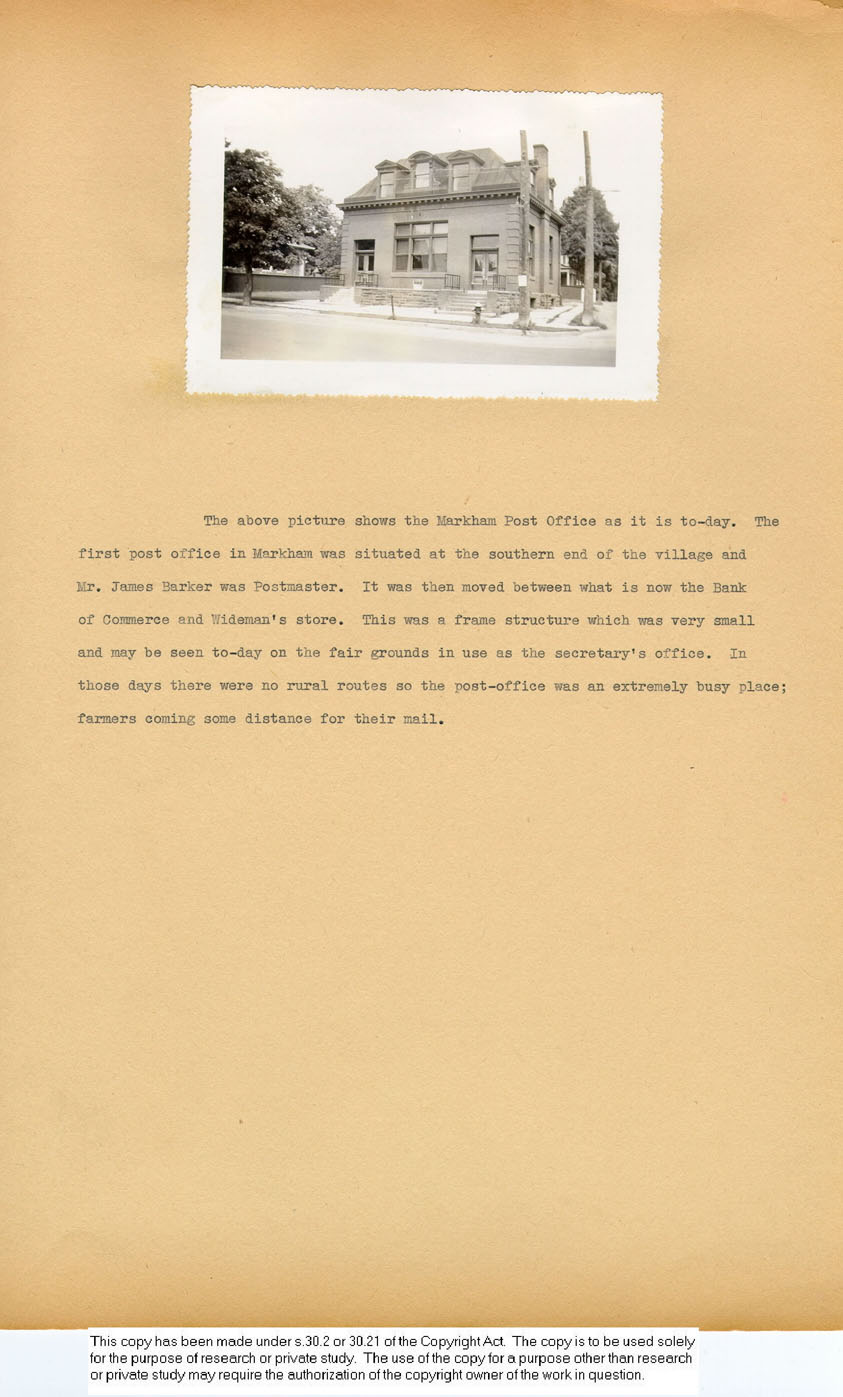 The above picture shows the Markham Post Office as it is to-day. The first post office in Markham was situated at the southern end of the village and Mr. James Barker was Postmaster. It was then moved between what is now the Bank of Commerce and Wideman's store. This was a frame structure which was very small and may be seen to-day on the fair grounds in use as the secretary's office. In those days there were no rural routes so the post-office was an extremely busy place; farmers coming some distance for their mail.

This copy has been made under s.30.2 or 30.21 of the Copyright Act. The copy is to be used solely for the purpose of research or private study. The use of the copy for a purpose other than research or private study may require the authorization of the copyright owner of the work in question.